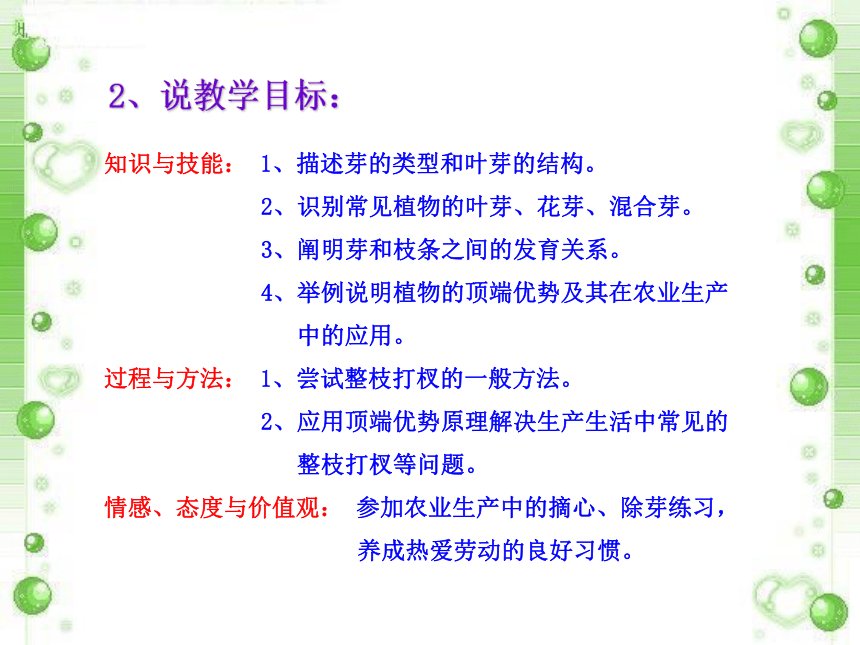 2、说教学目标：

知识与技能： 1、描述芽的类型和叶芽的结构。
2、识别常见植物的叶芽、花芽、混合芽。
3、阐明芽和枝条之间的发育关系。
4、举例说明植物的顶端优势及其在农业生产中的应用。

过程与方法： 1、尝试整枝打杈的一般方法。
2、应用顶端优势原理解决生产生活中常见的整枝打杈等问题。

情感、态度与价值观： 参加农业生产中的摘心、除芽练习，养成热爱劳动的良好习惯。